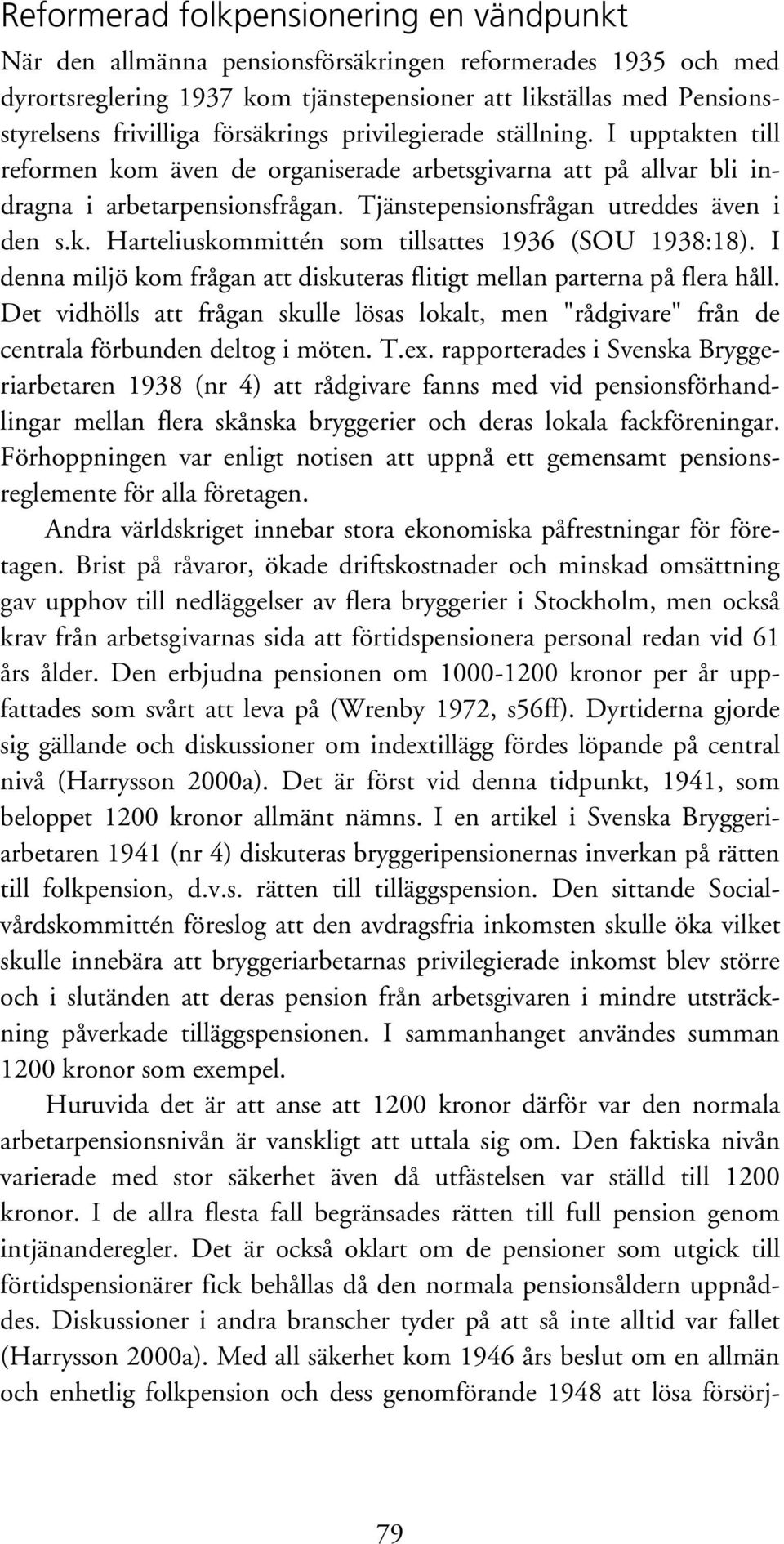 Reformerad folkpensionering en vändpunkt

När den allmänna pensionsförsäkringen reformerades 1935 och med dyrortsreglering 1937 kom tjänstepensioner att likställas med Pensionsstyrelsens frivilliga försäkrings privilegierade ställning. I upptakten till reformen kom även de organiserade arbetsgivarna att på allvar bli indragna i arbetarpensionsfrågan. Tjänstepensionsfrågan utreddes även i den s.k. Harteliuskommittén som tillsattes 1936 (SOU 1938:18). I denna miljö kom frågan att diskuteras flitigt mellan parterna på flera håll. Det vidhölls att frågan skulle lösas lokalt, men "rådgivare" från de centrala förbunden deltog i möten. T.ex. rapporterades i Svenska Bryggeriarbetaren 1938 (nr 4) att rådgivare fanns med vid pensionsförhandlingar mellan flera skånska bryggerier och deras lokala fackföreningar. Förhoppningen var enligt notisen att uppnå ett gemensamt pensionsreglemente för alla företagen.

Andra världskriget innebar stora ekonomiska påfrestningar för företagen. Brist på råvaror, ökade driftskostnader och minskad omsättning gav upphov till nedläggelser av flera bryggerier i Stockholm, men också krav från arbetsgivarnas sida att förtidspensionera personal redan vid 61 års ålder. Den erbjudna pensionen om 1000-1200 kronor per år uppfattades som svårt att leva på (Wrenby 1972, s56ff). Dyrtiderna gjorde sig gällande och diskussioner om indextillägg fördes löpande på central nivå (Harrysson 2000a). Det är först vid denna tidpunkt, 1941, som beloppet 1200 kronor allmänt nämns. I en artikel i Svenska Bryggeriarbetaren 1941 (nr 4) diskuteras bryggeripensionernas inverkan på rätten till folkpension, d.v.s. rätten till tilläggspension. Den sittande Socialvårdskommittén föreslog att den avdragsfria inkomsten skulle öka vilket skulle innebära att bryggeriarbetarnas privilegierade inkomst blev större och i slutänden att deras pension från arbetsgivaren i mindre utsträckning påverkade tilläggspensionen. I sammanhanget användes summan 1200 kronor som exempel.

Huruvida det är att anse att 1200 kronor därför var den normala arbetarpensionsnivån är vanskligt att uttala sig om. Den faktiska nivån varierade med stor säkerhet även då utfästelsen var ställd till 1200 kronor. I de allra flesta fall begränsades rätten till full pension genom intjänanderegler. Det är också oklart om de pensioner som utgick till förtidspensionärer fick behållas då den normala pensionsåldern uppnåddes. Diskussioner i andra branscher tyder på att så inte alltid var fallet (Harrysson 2000a). Med all säkerhet kom 1946 års beslut om en allmän och enhetlig folkpension och dess genomförande 1948 att lösa försörj-

79